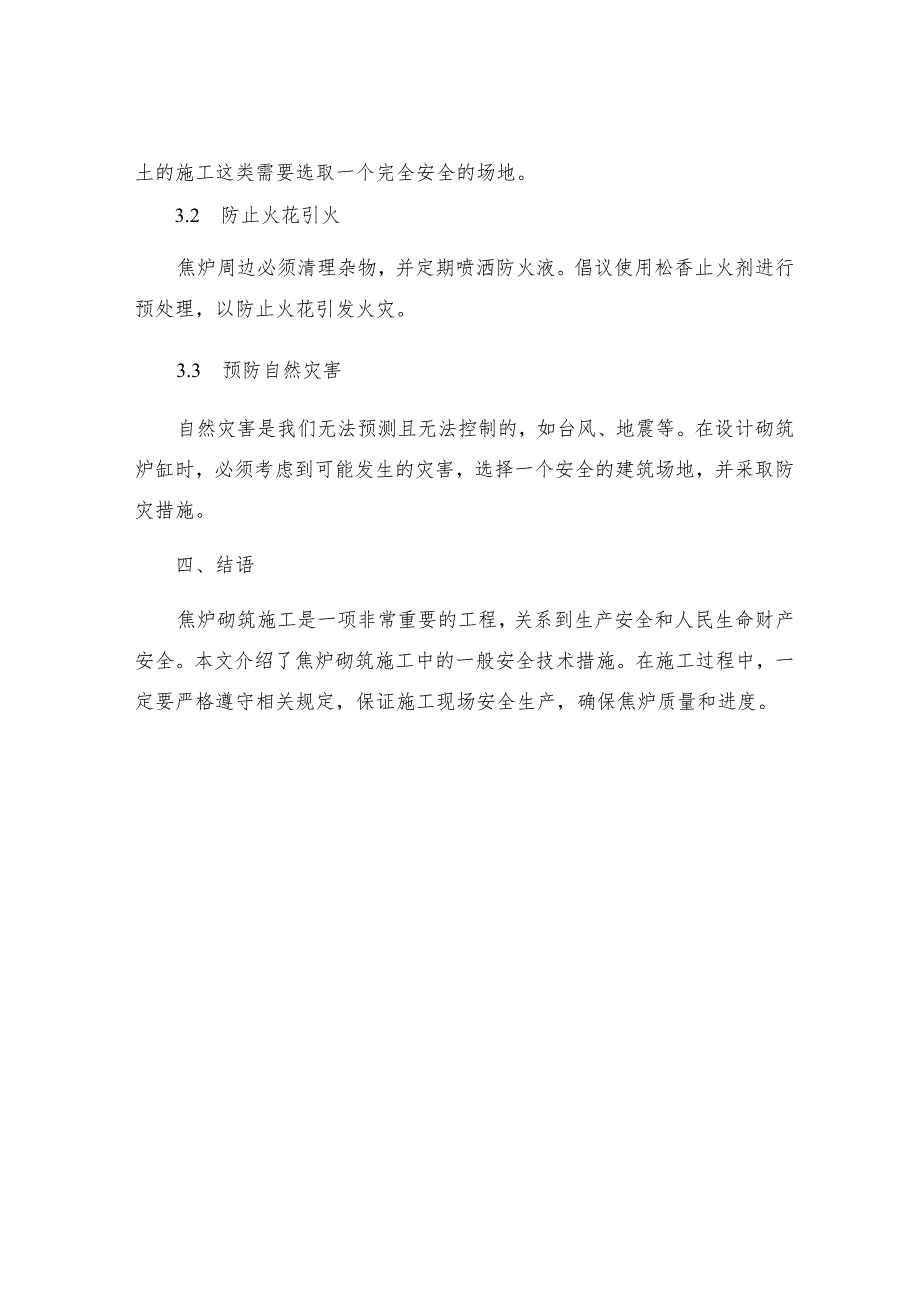 土的施工这类需要选取一个完全安全的场地。

3.2 防止火花引火

焦炉周边必须清理杂物，并定期喷洒防火液。倡议使用松香止火剂进行预处理，以防止火花引发火灾。

3.3 预防自然灾害

自然灾害是我们无法预测且无法控制的，如台风、地震等。在设计砌筑炉缸时，必须考虑到可能发生的灾害，选择一个安全的建筑场地，并采取防灾措施。

四、结语

焦炉砌筑施工是一项非常重要的工程，关系到生产安全和人民生命财产安全。本文介绍了焦炉砌筑施工中的一般安全技术措施。在施工过程中，一定要严格遵守相关规定，保证施工现场安全生产，确保焦炉质量和进度。